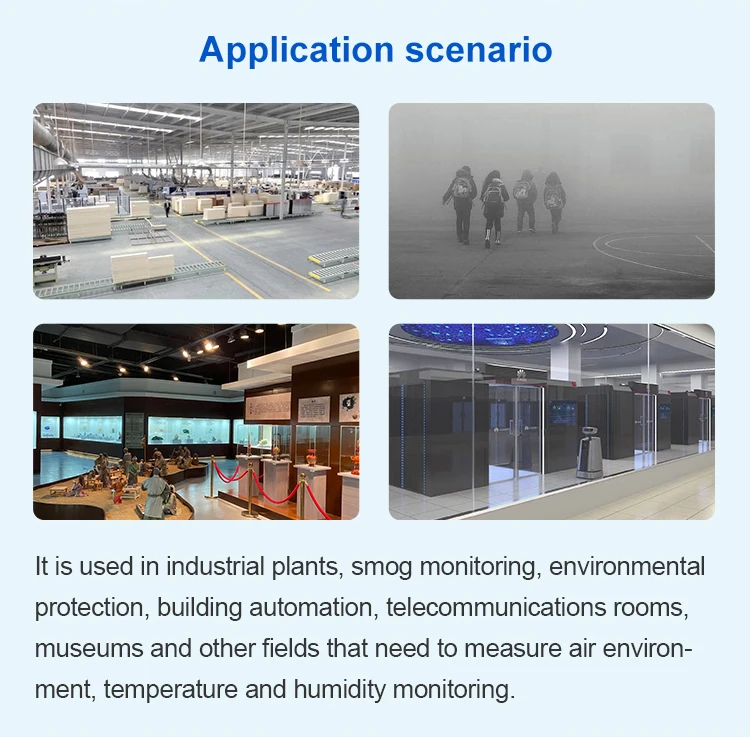 Application scenario

It is used in industrial plants, smog monitoring, environmental protection, building automation, telecommunications rooms, museums and other fields that need to measure air environment, temperature and humidity monitoring.